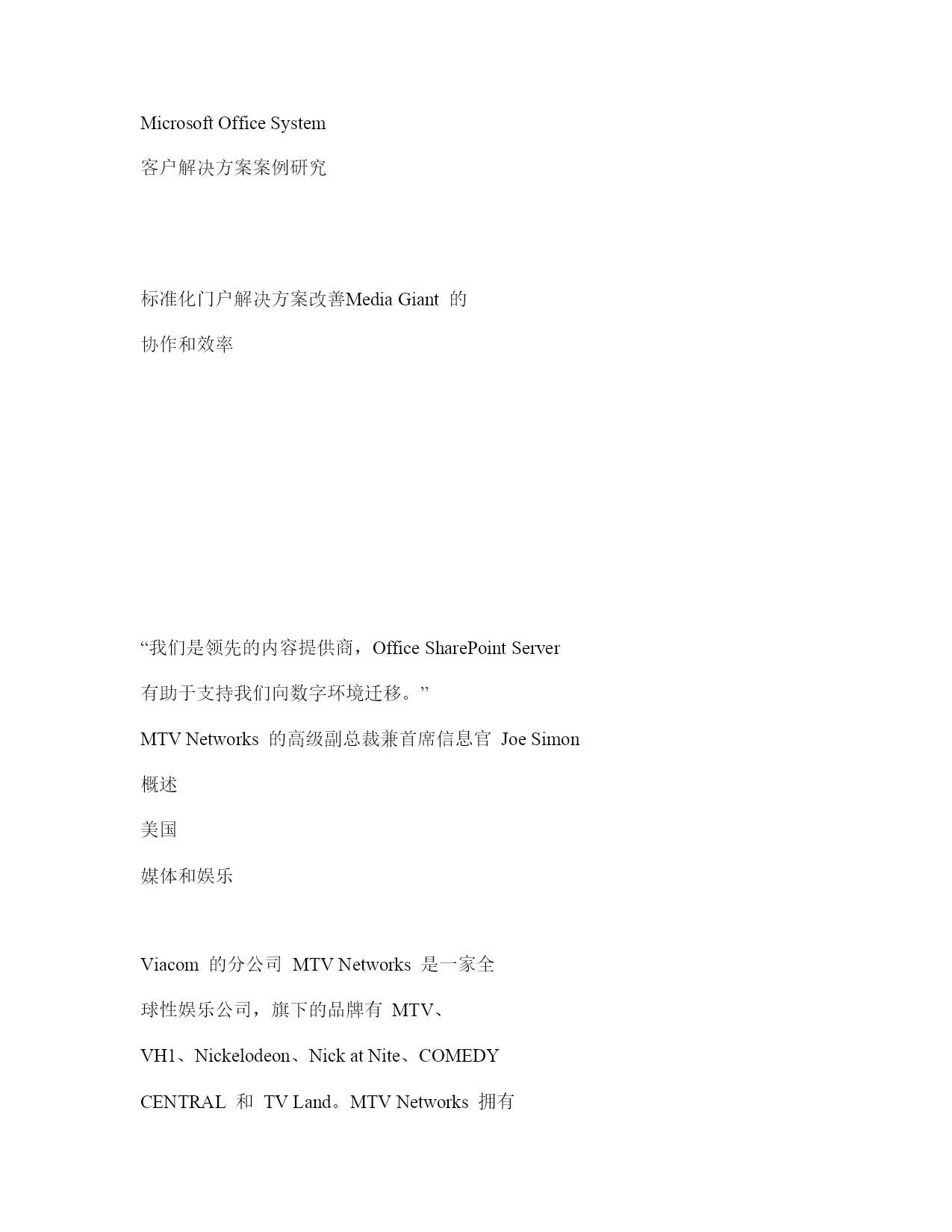 Microsoft Office System

客户解决方案案例研究

标准化门户解决方案改善Media Giant 的

协作和效率

“我们是领先的内容提供商，Office SharePoint Server

有助于支持我们向数字环境迁移。”

MTV Networks 的高级副总裁兼首席信息官 Joe Simon

概述

美国

媒体和娱乐

Viacom 的分公司 MTV Networks 是一家全

球性娱乐公司，旗下的品牌有 MTV、

VH1、Nickelodeon、Nick at Nite、COMEDY

CENTRAL 和 TV Land。MTV Networks 拥有